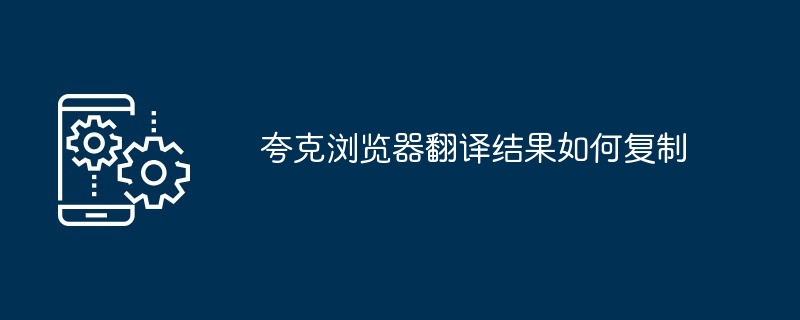 夸克浏览器翻译结果如何复制